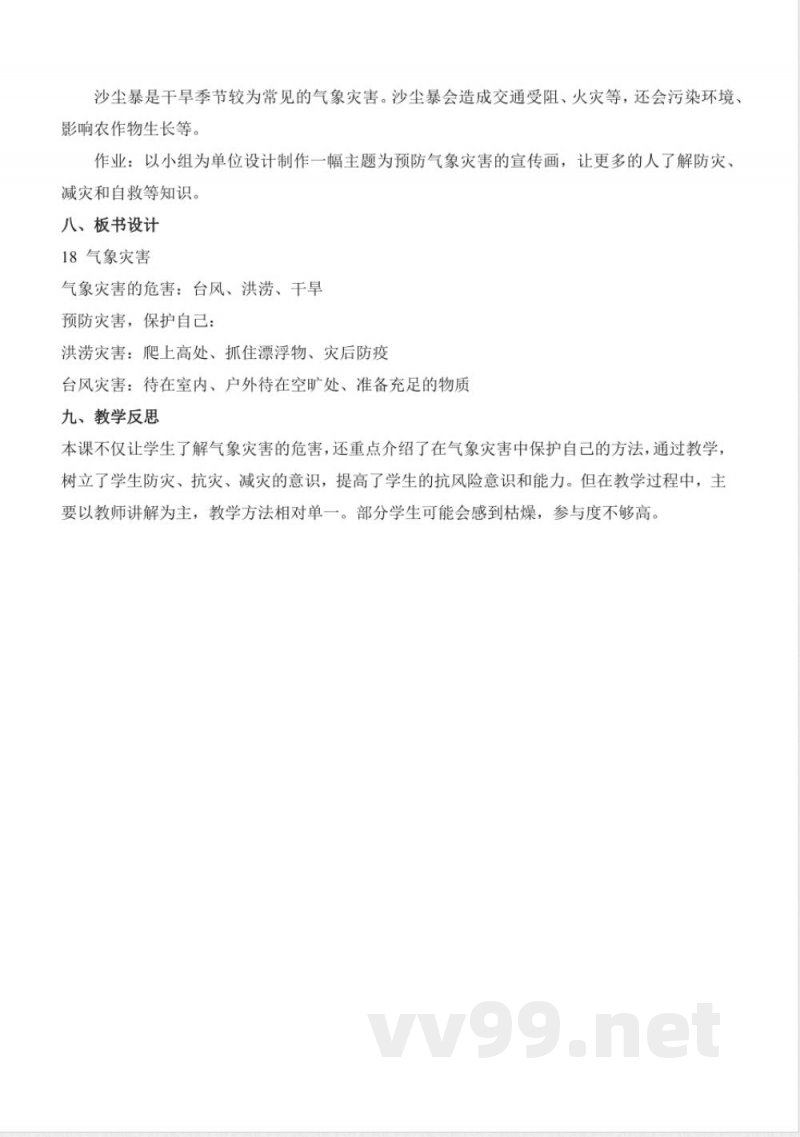 沙尘暴是干旱季节较为常见的气象灾害。沙尘暴会造成交通受阻、火灾等，还会污染环境、影响农作物生长等。

作业：以小组为单位设计制作一幅主题为预防气象灾害的宣传画，让更多的人了解防灾、减灾和自救等知识。

八、板书设计

18 气象灾害

气象灾害的危害：台风、洪涝、干旱

预防灾害，保护自己：

洪涝灾害：爬上高处、抓住漂浮物、灾后防疫

台风灾害：待在室内、户外待在空旷处、准备充足的物质

九、教学反思

本课不仅让学生了解气象灾害的危害，还重点介绍了在气象灾害中保护自己的方法，通过教学，树立了学生防灾、抗灾、减灾的意识，提高了学生的抗风险意识和能力。但在教学过程中，主要以教师讲解为主，教学方法相对单一。部分学生可能会感到枯燥，参与度不够高。

vv99.net